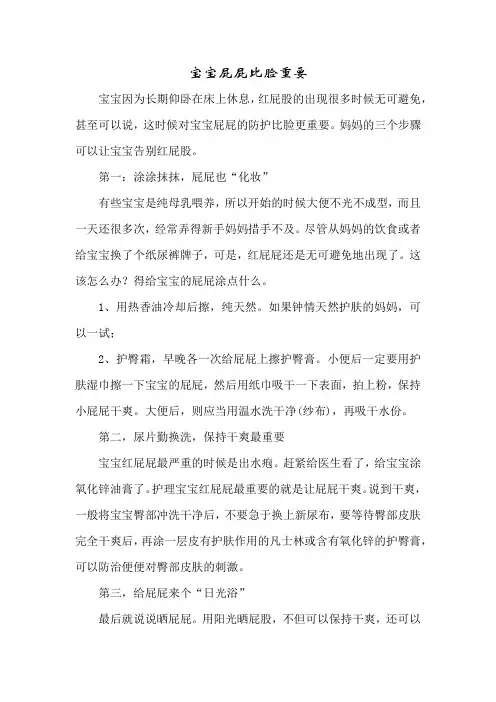 宝宝屁屁比脸重要

宝宝因为长期仰卧在床上休息，红屁股的出现很多时候无可避免，甚至可以说，这时候对宝宝屁屁的防护比脸更重要。妈妈的三个步骤可以让宝宝告别红屁股。

第一：涂涂抹抹，屁屁也“化妆”

有些宝宝是纯母乳喂养，所以开始的时候大便不光不成型，而且一天还很多次，经常弄得新手妈妈措手不及。尽管从妈妈的饮食或者给宝宝换了个纸尿裤牌子，可是，红屁屁还是无可避免地出现了。这该怎么办？得给宝宝的屁屁涂点什么。

1、用热香油冷却后擦，纯天然。如果钟情天然护肤的妈妈，可以一试；

2、护臀霜，早晚各一次给屁屁上擦护臀膏。小便后一定要用护肤湿巾擦一下宝宝的屁屁，然后用纸巾吸干一下表面，拍上粉，保持小屁屁干爽。大便后，则应当用温水洗干净(纱布)，再吸干水份。

第二，尿片勤换洗，保持干爽最重要

宝宝红屁屁最严重的时候是出水疱。赶紧给医生看了，给宝宝涂氧化锌油膏了。护理宝宝红屁屁最重要的就是让屁屁干爽。说到干爽，一般将宝宝臀部冲洗干净后，不要急于换上新尿布，要等待臀部皮肤完全干爽后，再涂一层皮有护肤作用的凡士林或含有氧化锌的护臀膏，可以防治便便对臀部皮肤的刺激。

第三，给屁屁来个“日光浴”

最后就说说晒屁屁。用阳光晒屁股，不但可以保持干爽，还可以